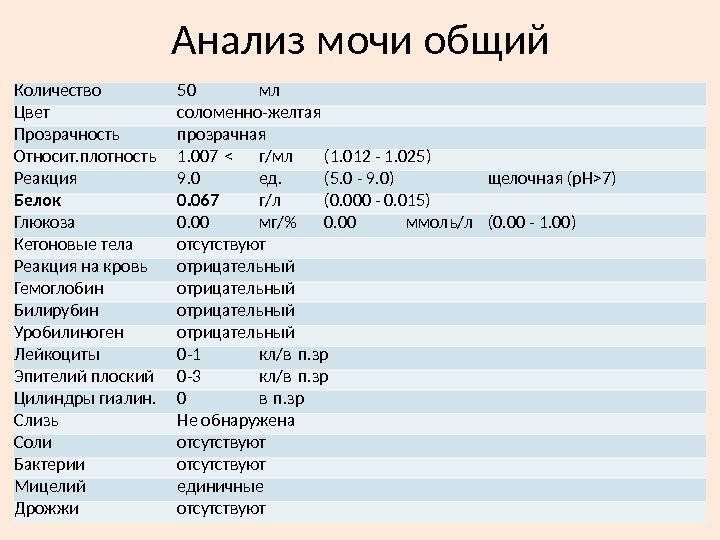 Анализ мочи общий

| | | | | | |
|---|---|---|---|---|---|
| Количество | 50 | мл | | | |
| Цвет | соломенно-желтая | | | | |
| Прозрачность | прозрачная | | | | |
| Относит.плотность | 1.007 < | г/мл | (1.012 - 1.025) | | |
| Реакция | 9.0 | ед. | (5.0 - 9.0) | | щелочная (pH>7) |
| **Белок** | **0.067** | г/л | (0.000 - 0.015) | | |
| Глюкоза | 0.00 | мг/% | 0.00 | ммоль/л | (0.00 - 1.00) |
| Кетоновые тела | отсутствуют | | | | |
| Реакция на кровь | отрицательный | | | | |
| Гемоглобин | отрицательный | | | | |
| Билирубин | отрицательный | | | | |
| Уробилиноген | отрицательный | | | | |
| Лейкоциты | 0-1 | кл/в п.зр | | | |
| Эпителий плоский | 0-3 | кл/в п.зр | | | |
| Цилиндры гиалин. | 0 | в п.зр | | | |
| Слизь | Не обнаружена | | | | |
| Соли | отсутствуют | | | | |
| Бактерии | отсутствуют | | | | |
| Мицелий | единичные | | | | |
| Дрожжи | отсутствуют | | | | |